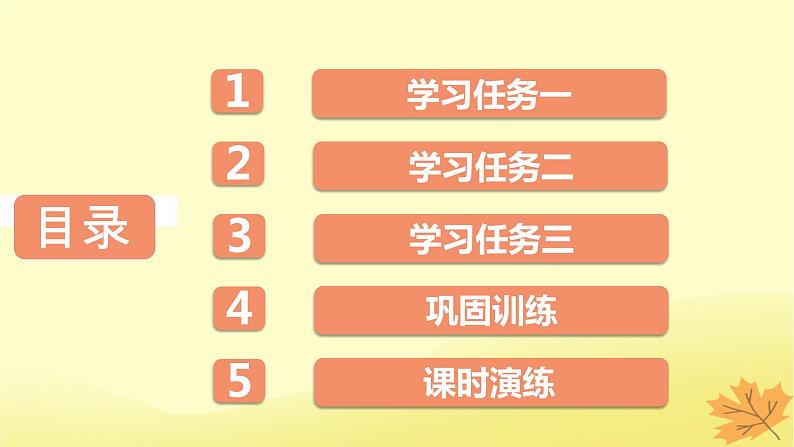 目录

1 学习任务一

2 学习任务二

3 学习任务三

4 巩固训练

5 课时演练